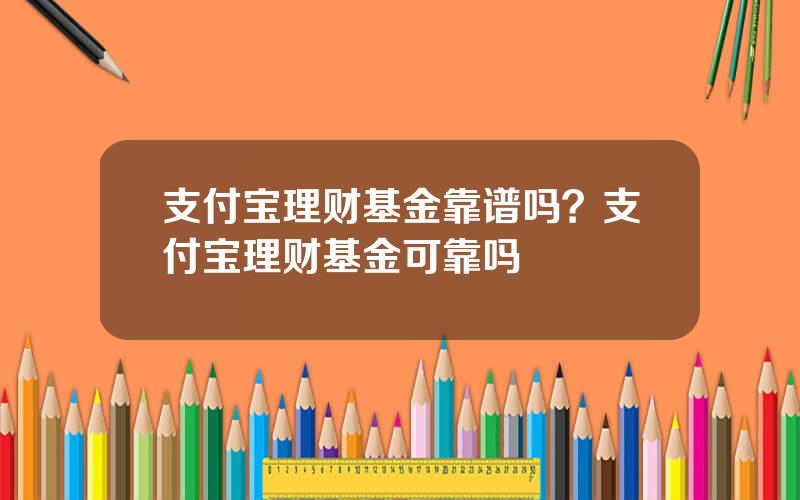 支付宝理财基金靠谱吗？支付宝理财基金可靠吗

0 1 2 3 4 5 6 7 8 9 10 11 12 13 14 15 16 17 18 19 20 21 22 23 24 25 26 27 28 29 30